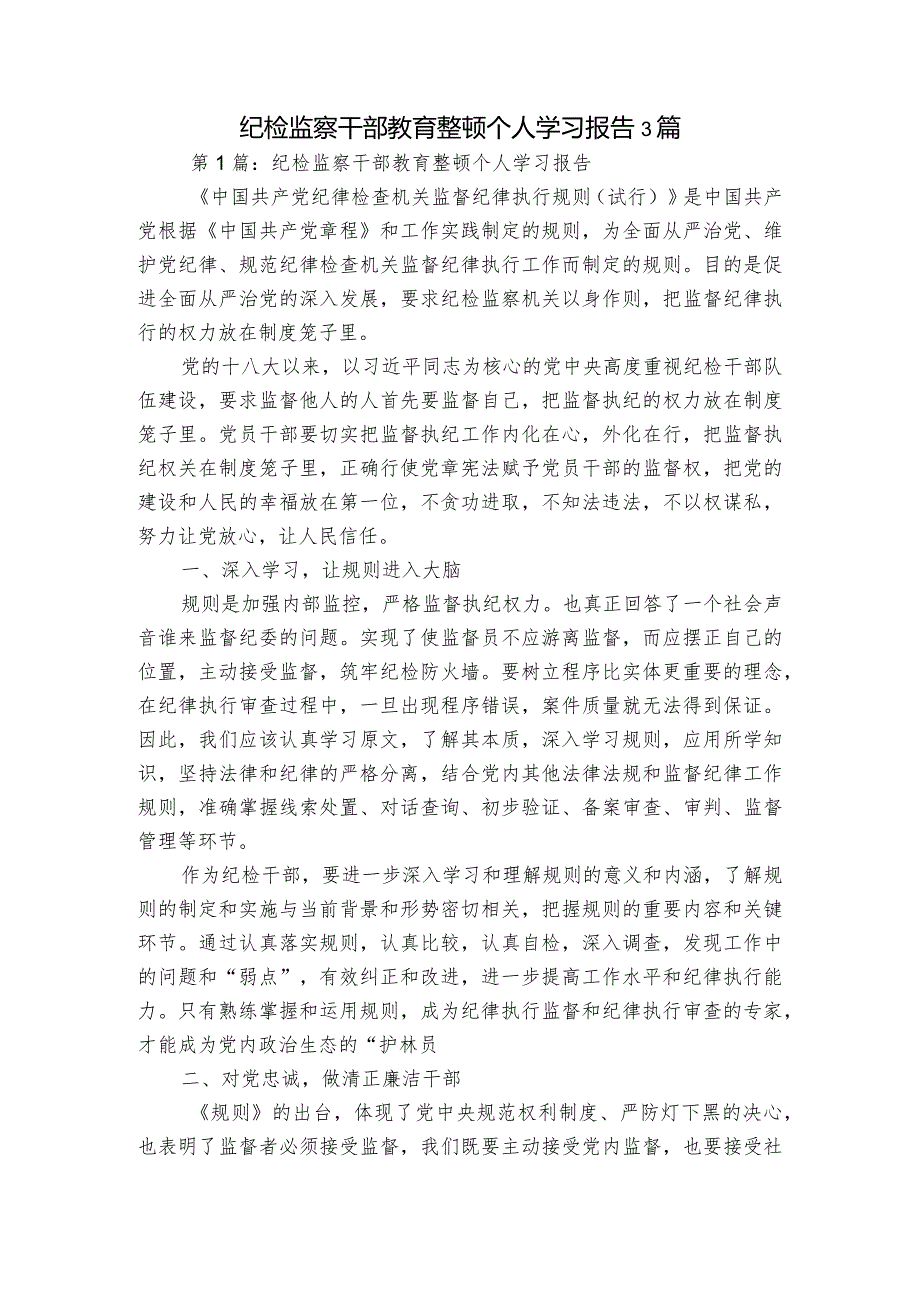 纪检监察干部教育整顿个人学习报告3篇

第1篇：纪检监察干部教育整顿个人学习报告

《中国共产党纪律检查机关监督纪律执行规则（试行）》是中国共产党根据《中国共产党章程》和工作实践制定的规则，为全面从严治党、维护党纪律、规范纪律检查机关监督纪律执行工作而制定的规则。目的是促进全面从严治党的深入发展，要求纪检监察机关以身作则，把监督纪律执行的权力放在制度笼子里。

党的十八大以来，以习近平同志为核心的党中央高度重视纪检干部队伍建设，要求监督他人的人首先要监督自己，把监督执纪的权力放在制度笼子里。党员干部要切实把监督执纪工作内化在心，外化在行，把监督执纪权关在制度笼子里，正确行使党章宪法赋予党员干部的监督权，把党的建设和人民的幸福放在第一位，不贪功进取，不知法违法，不以权谋私，努力让党放心，让人民信任。

一、深入学习，让规则进入大脑

规则是加强内部监控，严格监督执纪权力。也真正回答了一个社会声音谁来监督纪委的问题。实现了使监督员不应游离监督，而应摆正自己的位置，主动接受监督，筑牢纪检防火墙。要树立程序比实体更重要的理念，在纪律执行审查过程中，一旦出现程序错误，案件质量就无法得到保证。因此，我们应该认真学习原文，了解其本质，深入学习规则，应用所学知识，坚持法律和纪律的严格分离，结合党内其他法律法规和监督纪律工作规则，准确掌握线索处置、对话查询、初步验证、备案审查、审判、监督管理等环节。

作为纪检干部，要进一步深入学习和理解规则的意义和内涵，了解规则的制定和实施与当前背景和形势密切相关，把握规则的重要内容和关键环节。通过认真落实规则，认真比较，认真自检，深入调查，发现工作中的问题和“弱点”，有效纠正和改进，进一步提高工作水平和纪律执行能力。只有熟练掌握和运用规则，成为纪律执行监督和纪律执行审查的专家，才能成为党内政治生态的“护林员

二、对党忠诚，做清正廉洁干部

《规则》的出台，体现了党中央规范权利制度、严防灯下黑的决心，也表明了监督者必须接受监督，我们既要主动接受党内监督，也要接受社